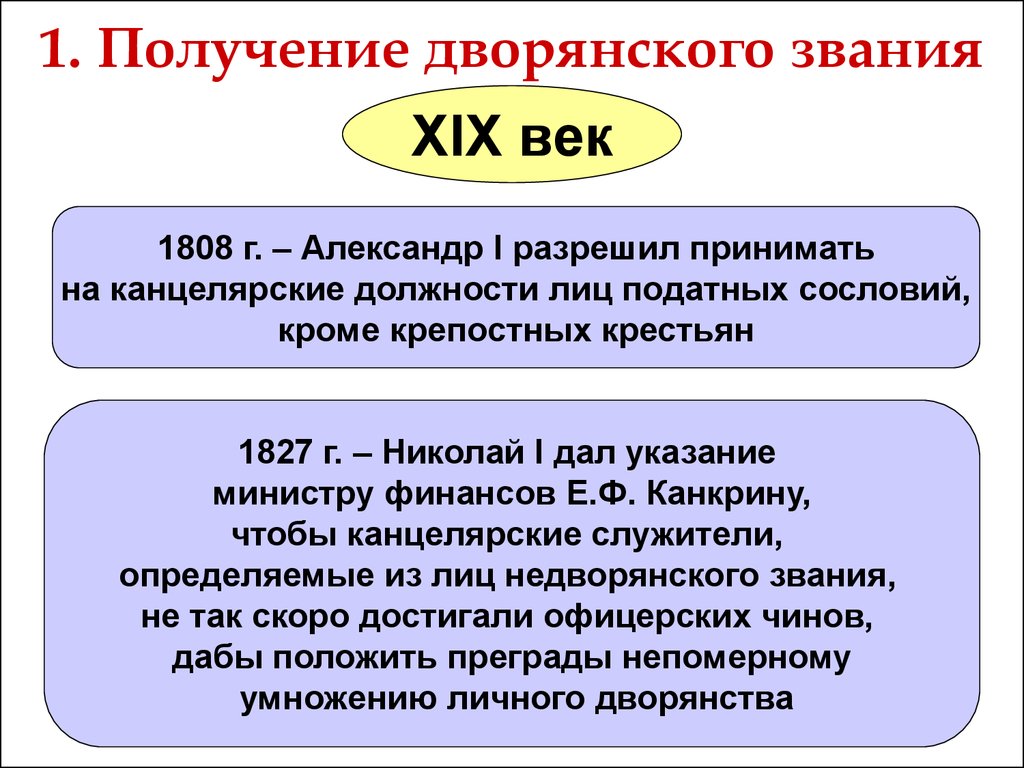 1. Получение дворянского звания

XIX век

1808 г. – Александр I разрешил принимать на канцелярские должности лиц податных сословий, кроме крепостных крестьян

1827 г. – Николай I дал указание министру финансов Е.Ф. Канкрину, чтобы канцелярские служители, определяемые из лиц недворянского звания, не так скоро достигали офицерских чинов, дабы положить преграды непомерному умножению личного дворянства